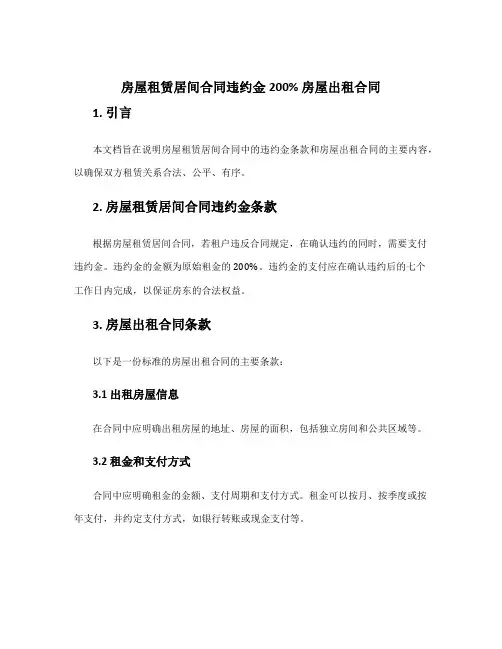 房屋租赁居间合同违约金 200% 房屋出租合同

1. 引言

本文档旨在说明房屋租赁居间合同中的违约金条款和房屋出租合同的主要内容，以确保双方租赁关系合法、公平、有序。

2. 房屋租赁居间合同违约金条款

根据房屋租赁居间合同，若租户违反合同规定，在确认违约的同时，需要支付违约金。违约金的金额为原始租金的 200%。违约金的支付应在确认违约后的七个工作日内完成，以保证房东的合法权益。

3. 房屋出租合同条款

以下是一份标准的房屋出租合同的主要条款：

3.1 出租房屋信息

在合同中应明确出租房屋的地址、房屋的面积，包括独立房间和公共区域等。

3.2 租金和支付方式

合同中应明确租金的金额、支付周期和支付方式。租金可以按月、按季度或按年支付，并约定支付方式，如银行转账或现金支付等。